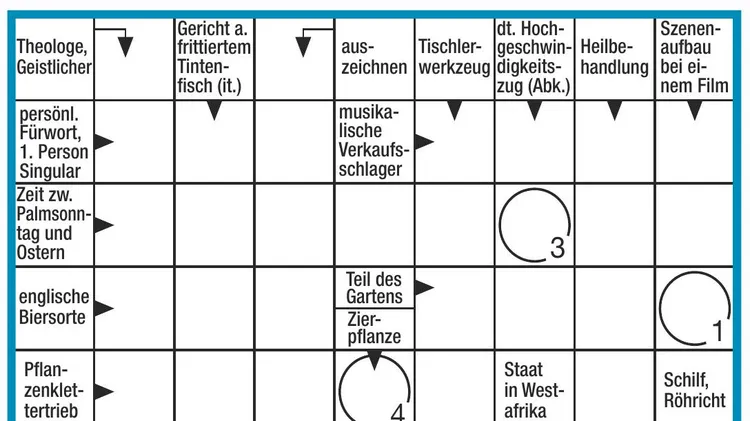 Theologe, Geistlicher

Gericht a. frittiertem Tintenfisch (it.)

auszeichnen

Tischlerwerkzeug

dt. Hochgeschwindigkeitszug (Abk.)

Heilbehandlung

Szenenaufbau bei einem Film

persönl. Fürwort, 1. Person Singular

musikalische Verkaufsschlager

Zeit zw. Palmsonntag und Ostern

3

englische Biersorte

Teil des Gartens

Zierpflanze

1

Pflanzenklettertrieb

4

Staat in Westafrika

Schilf, Röhricht